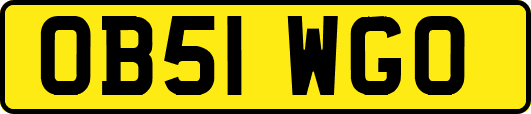 OB51 WGO